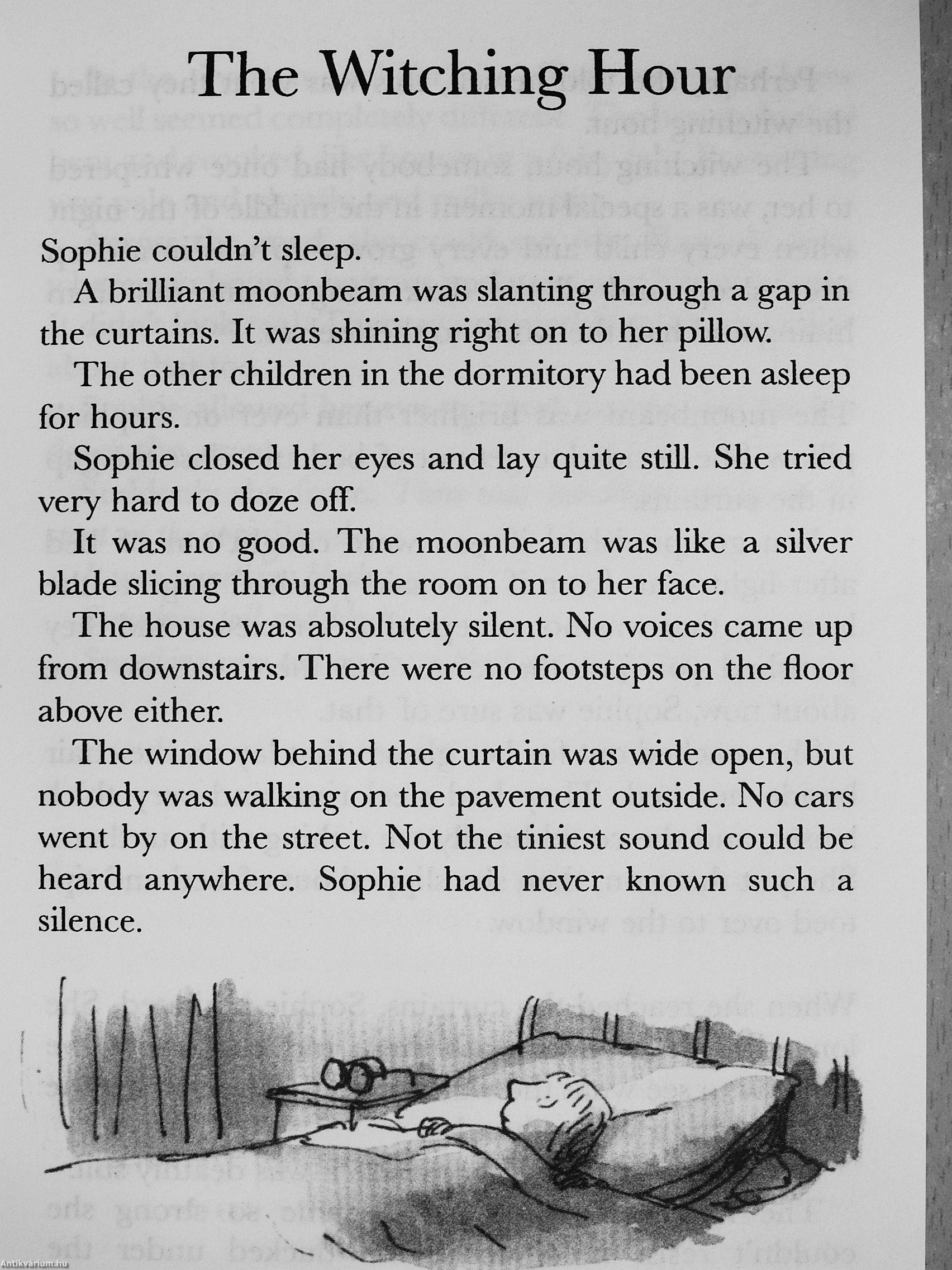 The Witching Hour

Sophie couldn't sleep.

A brilliant moonbeam was slanting through a gap in the curtains. It was shining right on to her pillow.

The other children in the dormitory had been asleep for hours.

Sophie closed her eyes and lay quite still. She tried very hard to doze off.

It was no good. The moonbeam was like a silver blade slicing through the room on to her face.

The house was absolutely silent. No voices came up from downstairs. There were no footsteps on the floor above either.

The window behind the curtain was wide open, but nobody was walking on the pavement outside. No cars went by on the street. Not the tiniest sound could be heard anywhere. Sophie had never known such a silence.

Antikvárium.hu